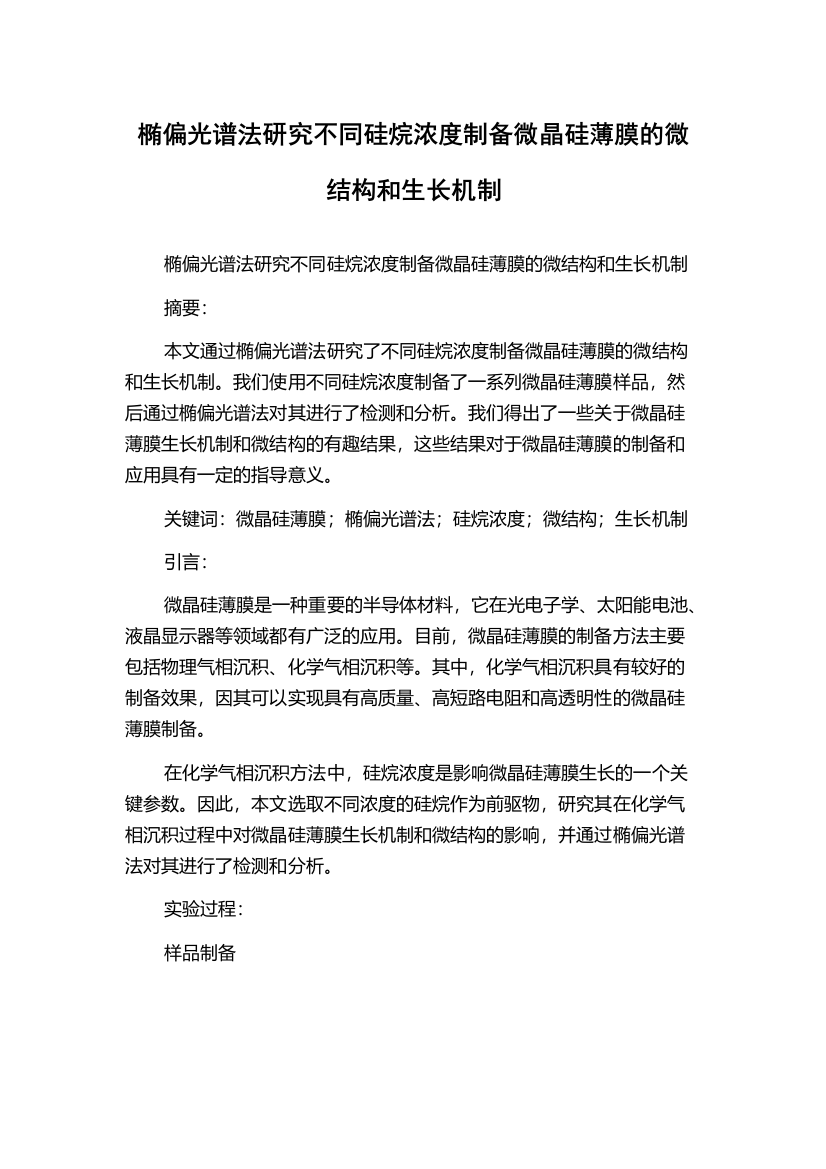 椭偏光谱法研究不同硅烷浓度制备微晶硅薄膜的微结构和生长机制

椭偏光谱法研究不同硅烷浓度制备微晶硅薄膜的微结构和生长机制

摘要：

本文通过椭偏光谱法研究了不同硅烷浓度制备微晶硅薄膜的微结构和生长机制。我们使用不同硅烷浓度制备了一系列微晶硅薄膜样品，然后通过椭偏光谱法对其进行了检测和分析。我们得出了一些关于微晶硅薄膜生长机制和微结构的有趣结果，这些结果对于微晶硅薄膜的制备和应用具有一定的指导意义。

关键词：微晶硅薄膜；椭偏光谱法；硅烷浓度；微结构；生长机制

引言：

微晶硅薄膜是一种重要的半导体材料，它在光电子学、太阳能电池、液晶显示器等领域都有广泛的应用。目前，微晶硅薄膜的制备方法主要包括物理气相沉积、化学气相沉积等。其中，化学气相沉积具有较好的制备效果，因其可以实现具有高质量、高短路电阻和高透明性的微晶硅薄膜制备。

在化学气相沉积方法中，硅烷浓度是影响微晶硅薄膜生长的一个关键参数。因此，本文选取不同浓度的硅烷作为前驱物，研究其在化学气相沉积过程中对微晶硅薄膜生长机制和微结构的影响，并通过椭偏光谱法对其进行了检测和分析。

实验过程：

样品制备